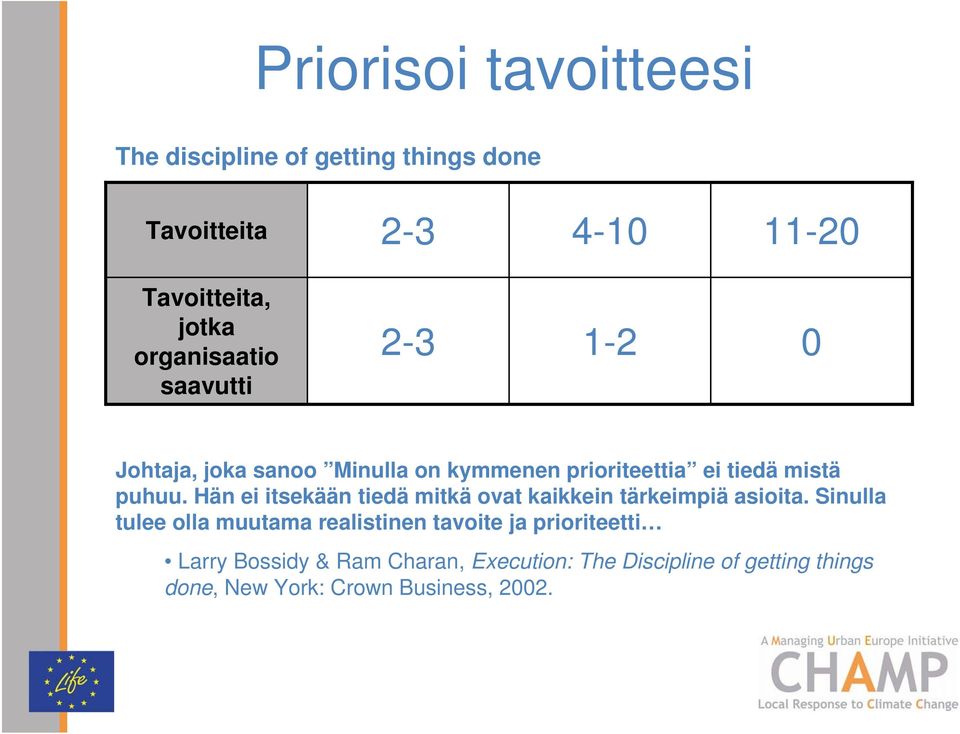 Priorisoi tavoitteesi

The discipline of getting things done

| Tavoitteita | 2-3 | 4-10 | 11-20 |
|---|---|---|---|
| Tavoitteita, jotka organisaatio saavutti | 2-3 | 1-2 | 0 |

Johtaja, joka sanoo ”Minulla on kymmenen prioriteettia” ei tiedä mistä puhuu. Hän ei itsekään tiedä mitkä ovat kaikkein tärkeimpiä asioita. Sinulla tulee olla muutama realistinen tavoite ja prioriteetti…

• Larry Bossidy & Ram Charan, Execution: The Discipline of getting things done, New York: Crown Business, 2002.

Life

A Managing Urban Europe Initiative
CHAMP
Local Response to Climate Change